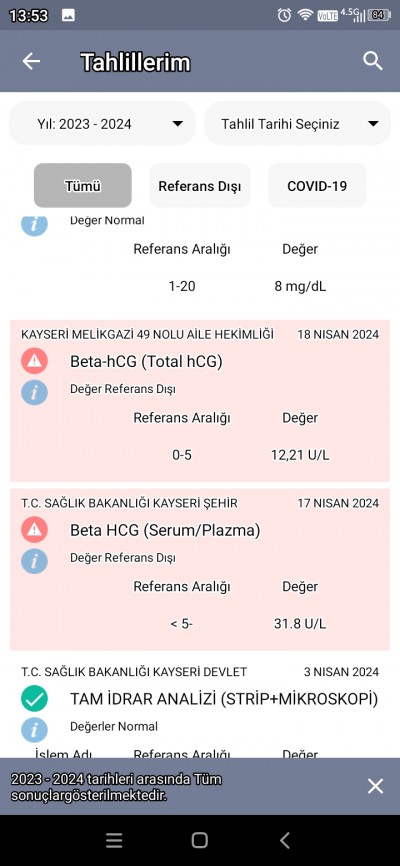 13:53

VoLTE 4.5G 84

Tahlillerim

Yıl: 2023 - 2024

Tahlil Tarihi Seçiniz

Tümü

Referans Dışı

COVID-19

Değer Normal

Referans Aralığı Değer

1-20 8 mg/dL

KAYSERİ MELİKGAZİ 49 NOLU AİLE HEKİMLİĞİ 18 NISAN 2024

Beta-hCG (Total hCG)

Değer Referans Dışı

Referans Aralığı Değer

0-5 12,21 U/L

T.C. SAĞLIK BAKANLIĞI KAYSERİ ŞEHİR 17 NISAN 2024

Beta HCG (Serum/Plazma)

Değer Referans Dışı

Referans Aralığı Değer

< 5- 31.8 U/L

T.C. SAĞLIK BAKANLIĞI KAYSERİ DEVLET 3 NISAN 2024

TAM İDRAR ANALİZİ (STRİP+MİKROSKOPİ)

Değerler Normal

İşlem Adı Referans Aralığı Değer

2023 - 2024 tarihleri arasında Tüm sonuçlargösterilmektedir.